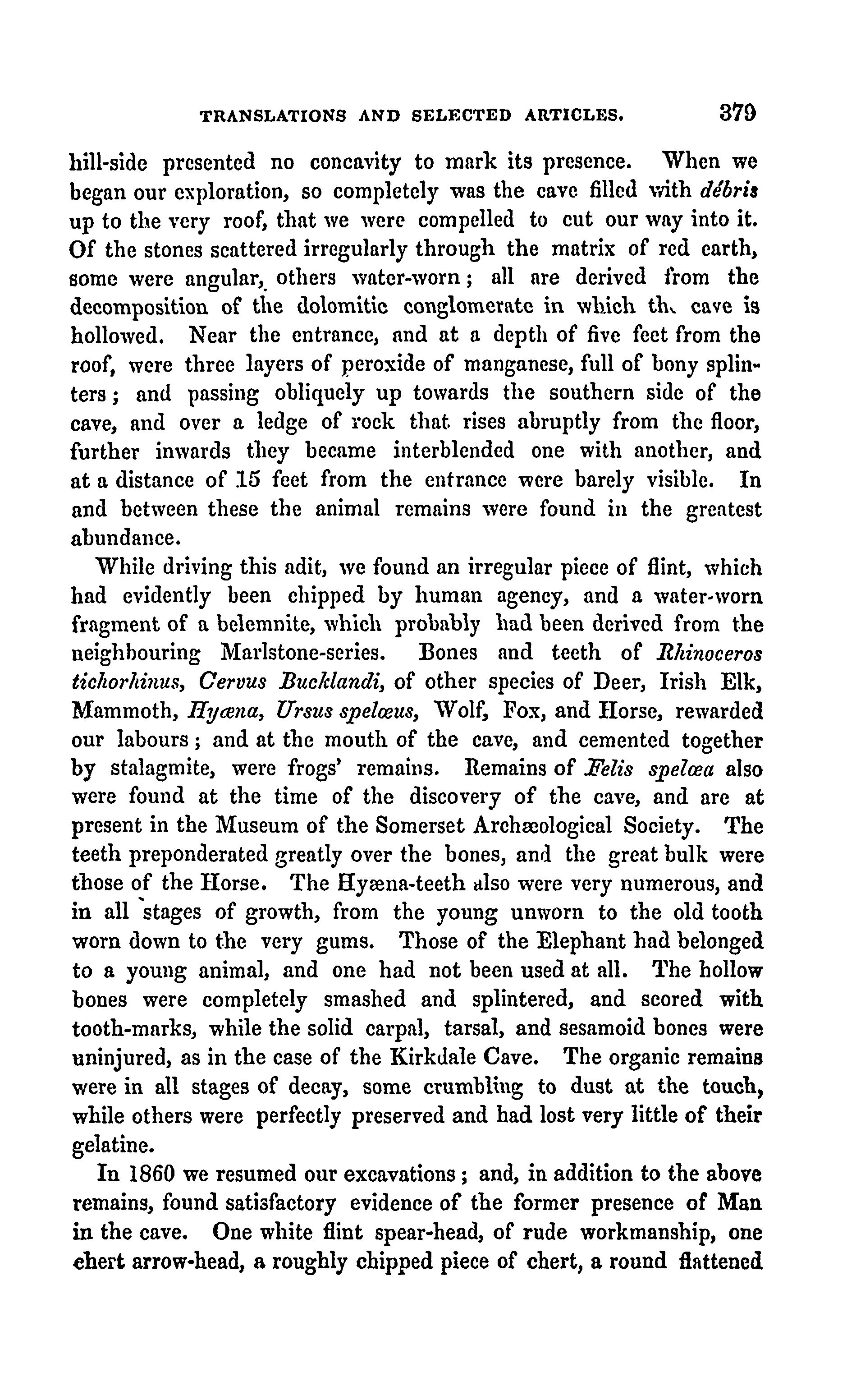 TRANSLATIONS AND SELECTED ARTICLES. 379

hill-side presented no concavity to mark its presence. When we began our exploration, so completely was the cave filled with débris up to the very roof, that we were compelled to cut our way into it. Of the stones scattered irregularly through the matrix of red earth, some were angular, others water-worn; all are derived from the decomposition of the dolomitic conglomerate in which th cave is hollowed. Near the entrance, and at a depth of five feet from the roof, were three layers of peroxide of manganese, full of bony splinters; and passing obliquely up towards the southern side of the cave, and over a ledge of rock that rises abruptly from the floor, further inwards they became interblended one with another, and at a distance of 15 feet from the entrance were barely visible. In and between these the animal remains were found in the greatest abundance.

While driving this adit, we found an irregular piece of flint, which had evidently been chipped by human agency, and a water-worn fragment of a belemnite, which probably had been derived from the neighbouring Marlstone-series. Bones and teeth of Rhinoceros tichorhinus, Cervus Bucklandi, of other species of Deer, Irish Elk, Mammoth, Hyæna, Ursus spelæus, Wolf, Fox, and Horse, rewarded our labours; and at the mouth of the cave, and cemented together by stalagmite, were frogs' remains. Remains of Felis spelæa also were found at the time of the discovery of the cave, and are at present in the Museum of the Somerset Archæological Society. The teeth preponderated greatly over the bones, and the great bulk were those of the Horse. The Hyæna-teeth also were very numerous, and in all stages of growth, from the young unworn to the old tooth worn down to the very gums. Those of the Elephant had belonged to a young animal, and one had not been used at all. The hollow bones were completely smashed and splintered, and scored with tooth-marks, while the solid carpal, tarsal, and sesamoid bones were uninjured, as in the case of the Kirkdale Cave. The organic remains were in all stages of decay, some crumbling to dust at the touch, while others were perfectly preserved and had lost very little of their gelatine.

In 1860 we resumed our excavations; and, in addition to the above remains, found satisfactory evidence of the former presence of Man in the cave. One white flint spear-head, of rude workmanship, one chert arrow-head, a roughly chipped piece of chert, a round flattened